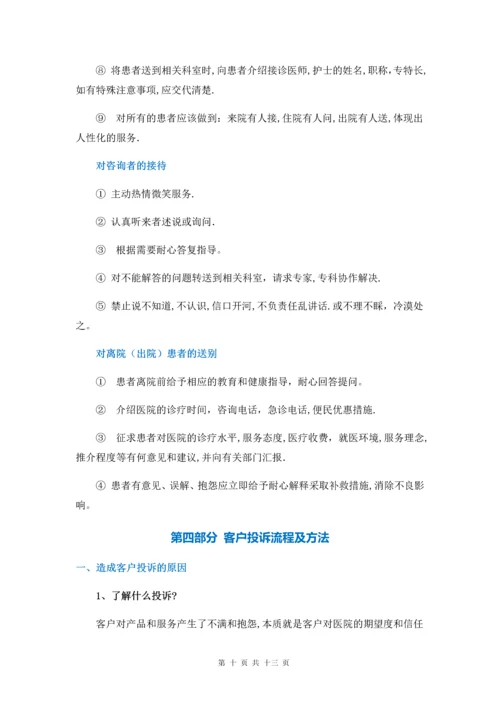 ⑧ 将患者送到相关科室时,向患者介绍接诊医师,护士的姓名,职称,专特长,如有特殊注意事项,应交代清楚.

⑨ 对所有的患者应该做到：来院有人接,住院有人问,出院有人送,体现出人性化的服务.

对咨询者的接待

① 主动热情微笑服务.

② 认真听来者述说或询问.

③ 根据需要耐心答复指导。

④ 对不能解答的问题转送到相关科室，请求专家,专科协作解决.

⑤ 禁止说不知道,不认识,信口开河,不负责任乱讲话.或不理不睬，冷漠处之。

对离院（出院）患者的送别

① 患者离院前给予相应的教育和健康指导，耐心回答提问。

② 介绍医院的诊疗时间，咨询电话，急诊电话,便民优惠措施.

③ 征求患者对医院的诊疗水平,服务态度，医疗收费，就医环境,服务理念,推介程度等有何意见和建议,并向有关部门汇报.

④ 患者有意见、误解、抱怨应立即给予耐心解释采取补救措施,消除不良影响。

第四部分 客户投诉流程及方法

一、造成客户投诉的原因

1、了解什么投诉?

客户对产品和服务产生了不满和抱怨,本质就是客户对医院的期望度和信任

第 十 页 共 十三 页